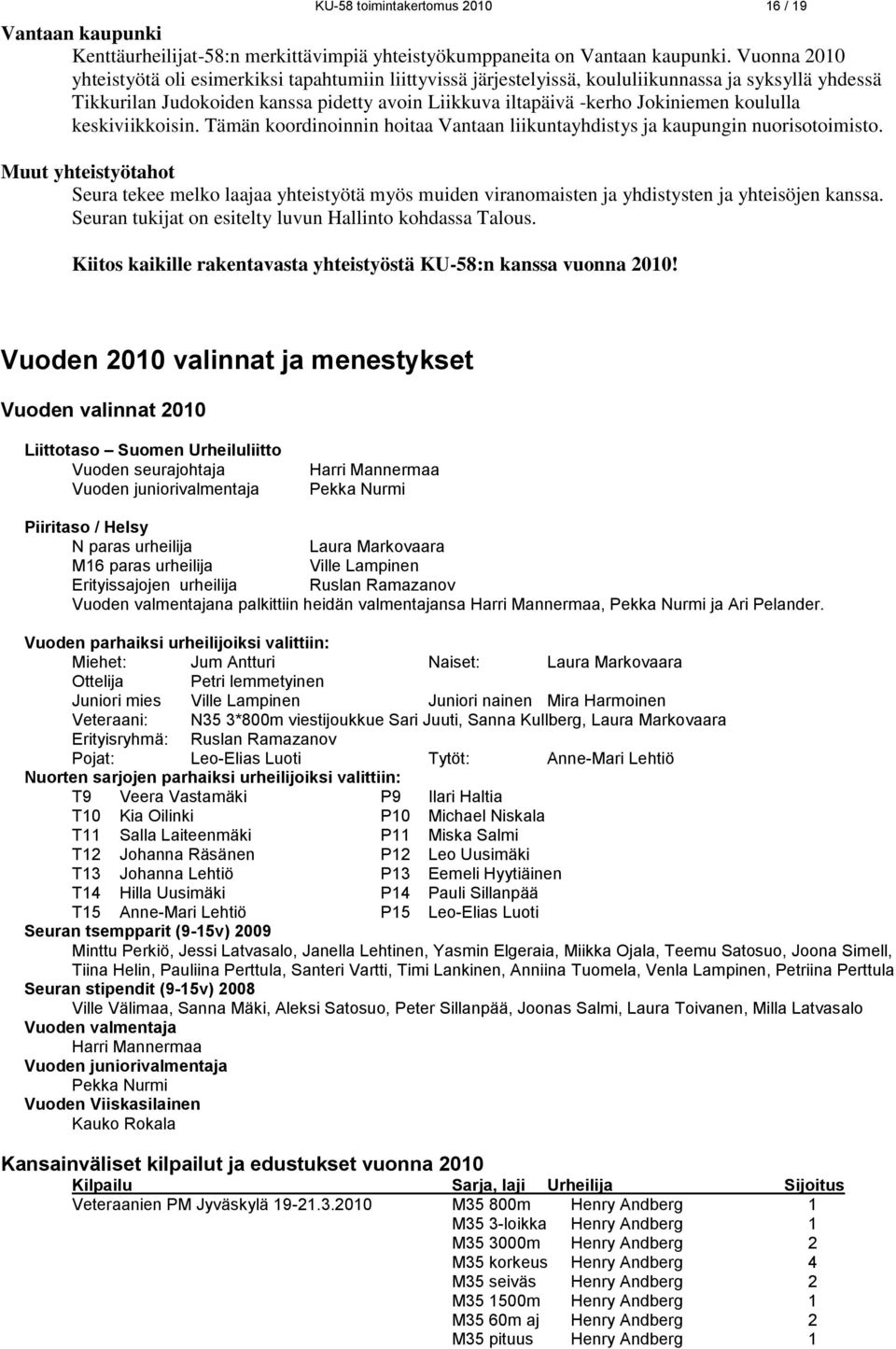 KU-58 toimintakertomus 2010 16 / 19

Vantaan kaupunki

Kenttäurheilijat-58:n merkittävimpiä yhteistyökumppaneita on Vantaan kaupunki. Vuonna 2010 yhteistyötä oli esimerkiksi tapahtumiin liittyvissä järjestelyissä, koululiikunnassa ja syksyllä yhdessä Tikkurilan Judokoiden kanssa pidetty avoin Liikkuva iltapäivä -kerho Jokiniemen koululla keskiviikkoisin. Tämän koordinoinnin hoitaa Vantaan liikuntayhdistys ja kaupungin nuorisotoimisto.

Muut yhteistyötahot

Seura tekee melko laajaa yhteistyötä myös muiden viranomaisten ja yhdistysten ja yhteisöjen kanssa. Seuran tukijat on esitelty luvun Hallinto kohdassa Talous.

Kiitos kaikille rakentavasta yhteistyöstä KU-58:n kanssa vuonna 2010!

Vuoden 2010 valinnat ja menestykset

Vuoden valinnat 2010

Liittotaso – Suomen Urheiluliitto
Vuoden seurajohtaja Harri Mannermaa
Vuoden juniorivalmentaja Pekka Nurmi

Piiritaso / Helsy
N paras urheilija Laura Markovaara
M16 paras urheilija Ville Lampinen
Erityissajojen urheilija Ruslan Ramazanov
Vuoden valmentajana palkittiin heidän valmentajansa Harri Mannermaa, Pekka Nurmi ja Ari Pelander.

Vuoden parhaiksi urheilijoiksi valittiin:
Miehet: Jum Antturi Naiset: Laura Markovaara
Ottelija Petri lemmetyinen
Juniori mies Ville Lampinen Juniori nainen Mira Harmoinen
Veteraani: N35 3*800m viestijoukkue Sari Juuti, Sanna Kullberg, Laura Markovaara
Erityisryhmä: Ruslan Ramazanov
Pojat: Leo-Elias Luoti Tytöt: Anne-Mari Lehtiö
Nuorten sarjojen parhaiksi urheilijoiksi valittiin:
T9 Veera Vastamäki P9 Ilari Haltia
T10 Kia Oilinki P10 Michael Niskala
T11 Salla Laiteenmäki P11 Miska Salmi
T12 Johanna Räsänen P12 Leo Uusimäki
T13 Johanna Lehtiö P13 Eemeli Hyytiäinen
T14 Hilla Uusimäki P14 Pauli Sillanpää
T15 Anne-Mari Lehtiö P15 Leo-Elias Luoti
Seuran tsempparit (9-15v) 2009
Minttu Perkiö, Jessi Latvasalo, Janella Lehtinen, Yasmin Elgeraia, Miikka Ojala, Teemu Satosuo, Joona Simell, Tiina Helin, Pauliina Perttula, Santeri Vartti, Timi Lankinen, Anniina Tuomela, Venla Lampinen, Petriina Perttula
Seuran stipendit (9-15v) 2008
Ville Välimaa, Sanna Mäki, Aleksi Satosuo, Peter Sillanpää, Joonas Salmi, Laura Toivanen, Milla Latvasalo
Vuoden valmentaja
Harri Mannermaa
Vuoden juniorivalmentaja
Pekka Nurmi
Vuoden Viiskasilainen
Kauko Rokala

Kansainväliset kilpailut ja edustukset vuonna 2010

| Kilpailu | Sarja, laji | Urheilija | Sijoitus |
|---|---|---|---|
| Veteraanien PM Jyväskylä 19-21.3.2010 | M35 800m | Henry Andberg | 1 |
| | M35 3-loikka | Henry Andberg | 1 |
| | M35 3000m | Henry Andberg | 2 |
| | M35 korkeus | Henry Andberg | 4 |
| | M35 seiväs | Henry Andberg | 2 |
| | M35 1500m | Henry Andberg | 1 |
| | M35 60m aj | Henry Andberg | 2 |
| | M35 pituus | Henry Andberg | 1 |